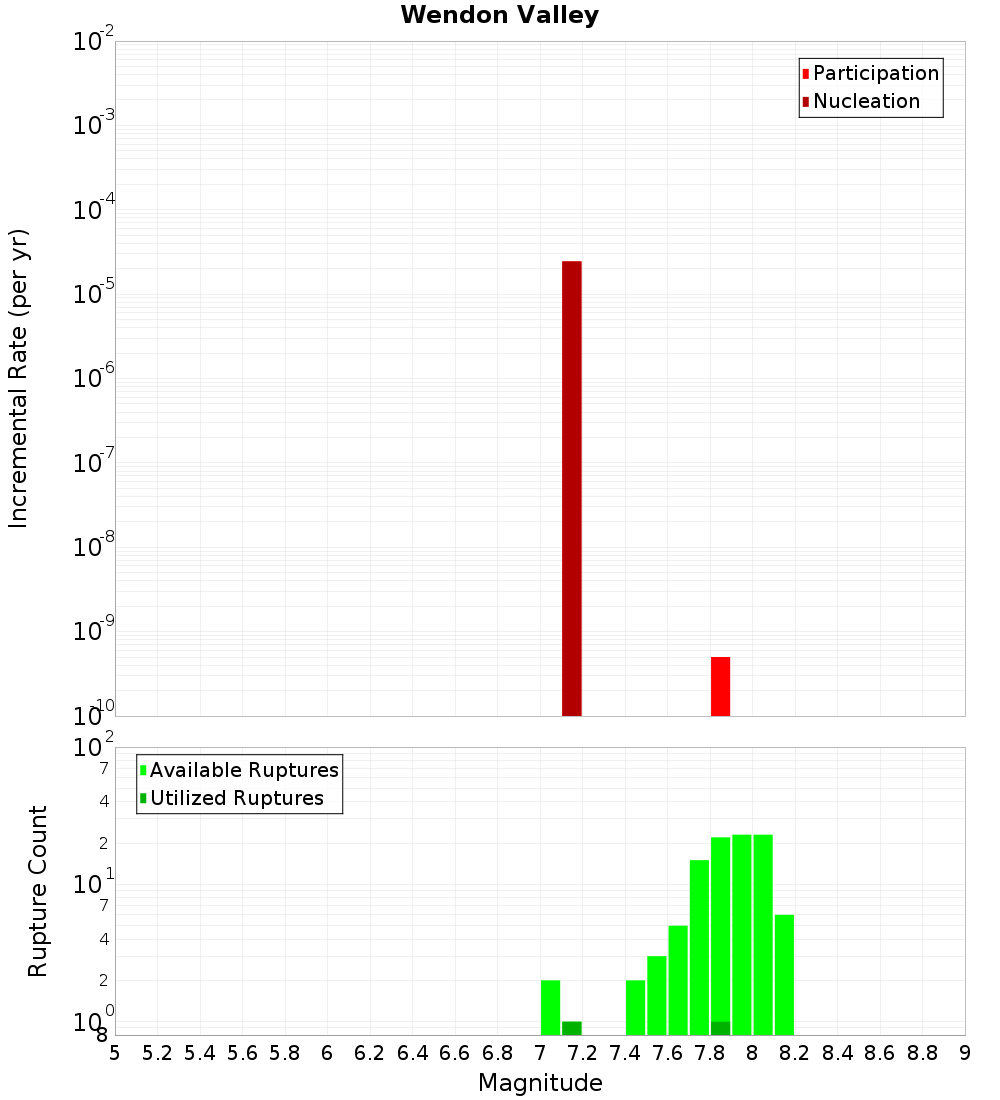 Wendon Valley

Participation
Nucleation

Incremental Rate (per yr)

$10^{-2}$
$10^{-3}$
$10^{-4}$
$10^{-5}$
$10^{-6}$
$10^{-7}$
$10^{-8}$
$10^{-9}$
$10^{-10}$

Available Ruptures
Utilized Ruptures

Rupture Count

$10^{2}$
7
4
2
$10^{1}$
7
4
2
$10^{0}$
8

5 5.2 5.4 5.6 5.8 6 6.2 6.4 6.6 6.8 7 7.2 7.4 7.6 7.8 8 8.2 8.4 8.6 8.8 9

Magnitude